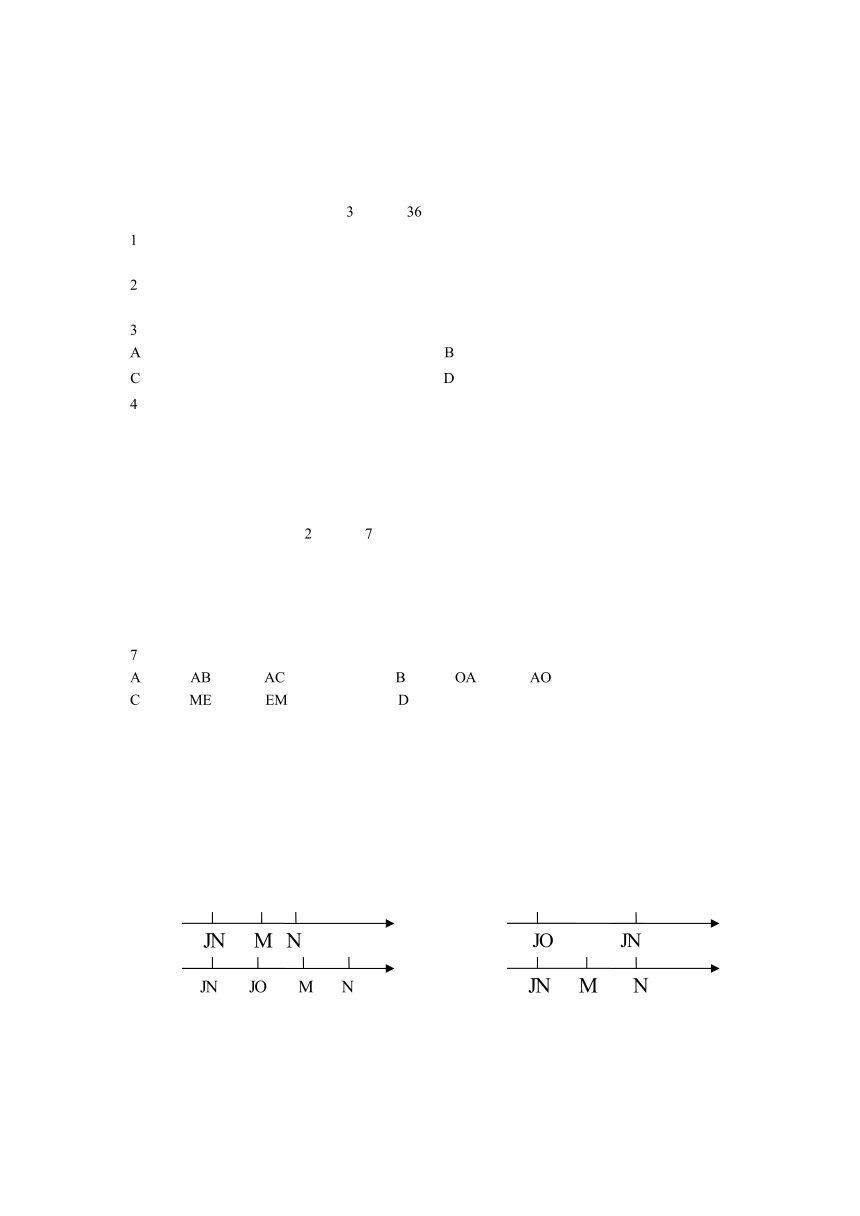 3 36

1

2

3

A B

C D

4

2 7

7

A AB AC B OA AO

C ME EM D

JN M N

JN JO M N

JO JN

JN M N